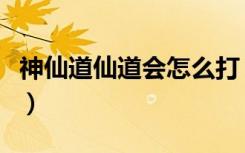 神仙道仙道会怎么打
）